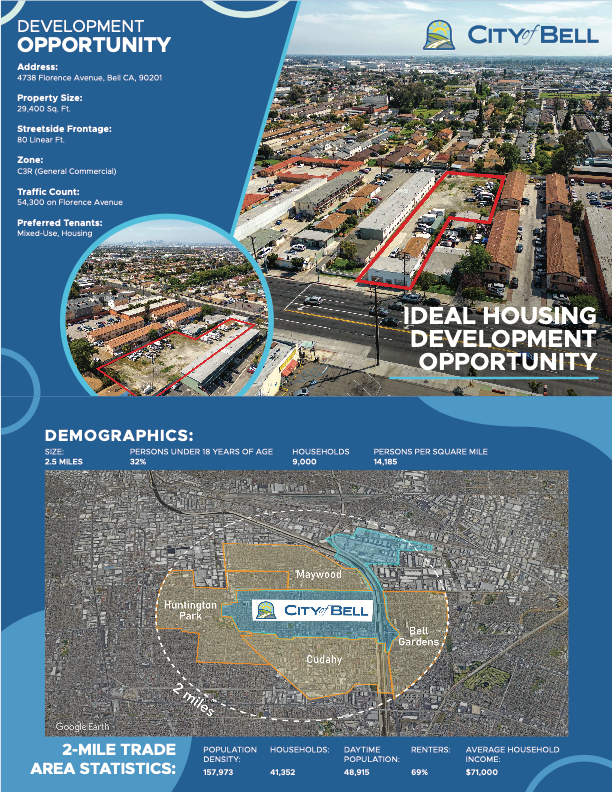 DEVELOPMENT
OPPORTUNITY

Address:
4738 Florence Avenue, Bell CA, 90201

Property Size:
29,400 Sq. Ft.

Streetside Frontage:
80 Linear Ft.

Zone:
C3R (General Commercial)

Traffic Count:
54,300 on Florence Avenue

Preferred Tenants:
Mixed-Use, Housing

CITY of BELL

IDEAL HOUSING
DEVELOPMENT
OPPORTUNITY

DEMOGRAPHICS:

SIZE:
2.5 MILES

PERSONS UNDER 18 YEARS OF AGE
32%

HOUSEHOLDS
9,000

PERSONS PER SQUARE MILE
14,185

Maywood

Huntington
Park

CITY of BELL

Bell
Gardens

Cudahy

2 miles

Google Earth

2-MILE TRADE
AREA STATISTICS:

POPULATION
DENSITY:
157,973

HOUSEHOLDS:
41,352

DAYTIME
POPULATION:
48,915

RENTERS:
69%

AVERAGE HOUSEHOLD
INCOME:
$71,000